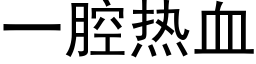 一腔热血